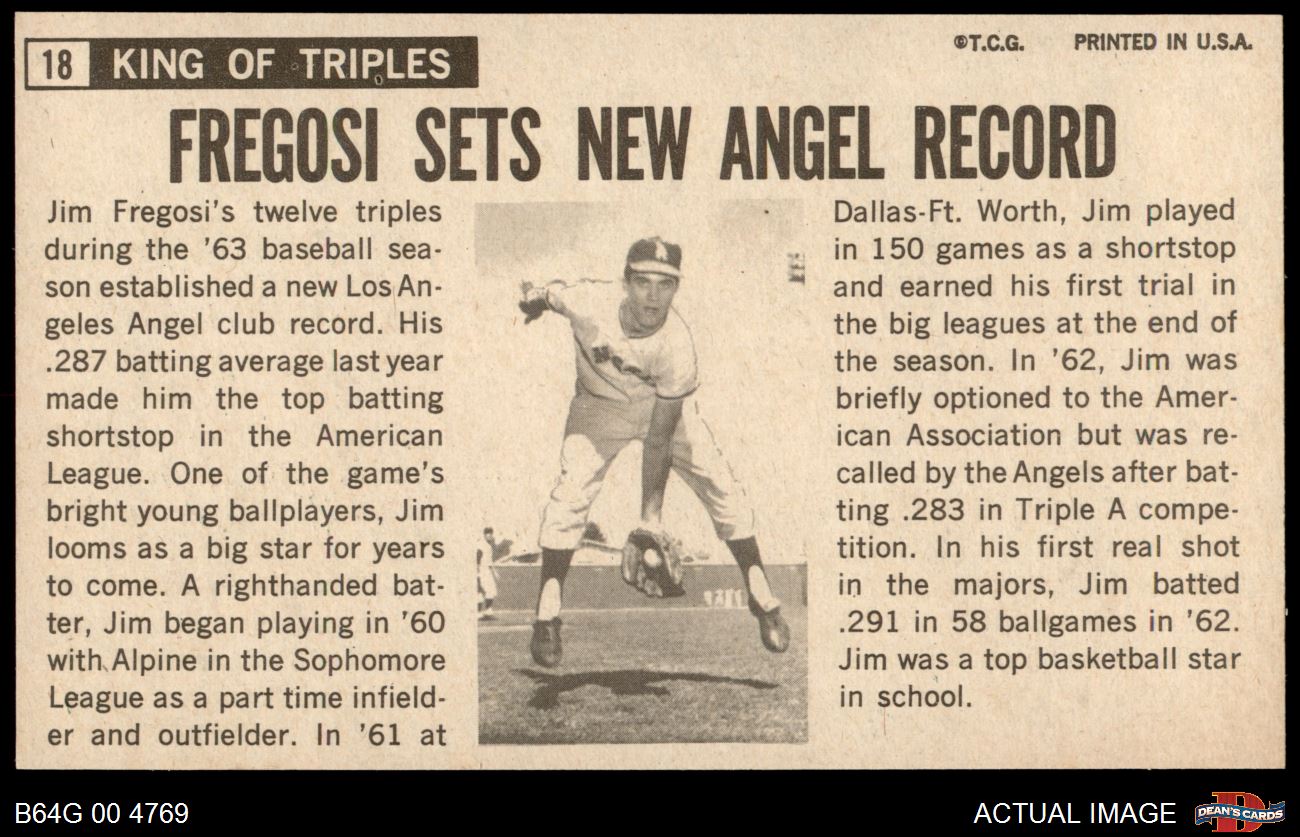 18 KING OF TRIPLES

©T.C.G. PRINTED IN U.S.A.

FREGOSI SETS NEW ANGEL RECORD

Jim Fregosi's twelve triples during the '63 baseball season established a new Los Angeles Angel club record. His .287 batting average last year made him the top batting shortstop in the American League. One of the game's bright young ballplayers, Jim looms as a big star for years to come. A righthanded batter, Jim began playing in '60 with Alpine in the Sophomore League as a part time infielder and outfielder. In '61 at

Dallas-Ft. Worth, Jim played in 150 games as a shortstop and earned his first trial in the big leagues at the end of the season. In '62, Jim was briefly optioned to the American Association but was recalled by the Angels after batting .283 in Triple A competition. In his first real shot in the majors, Jim batted .291 in 58 ballgames in '62. Jim was a top basketball star in school.

B64G 00 4769

ACTUAL IMAGE

DEAN'S CARDS